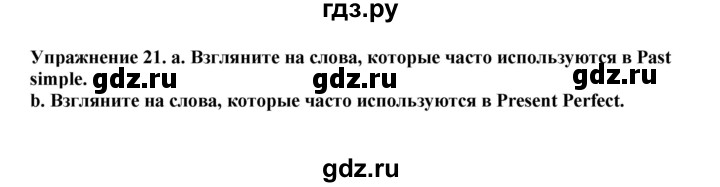 гдз.ру

Упражнение 21. а. Взгляните на слова, которые часто используются в Past simple. gdz.ru gdz.ru gdz.ru
b. Взгляните на слова, которые часто используются в Present Perfect.

gdz.ru